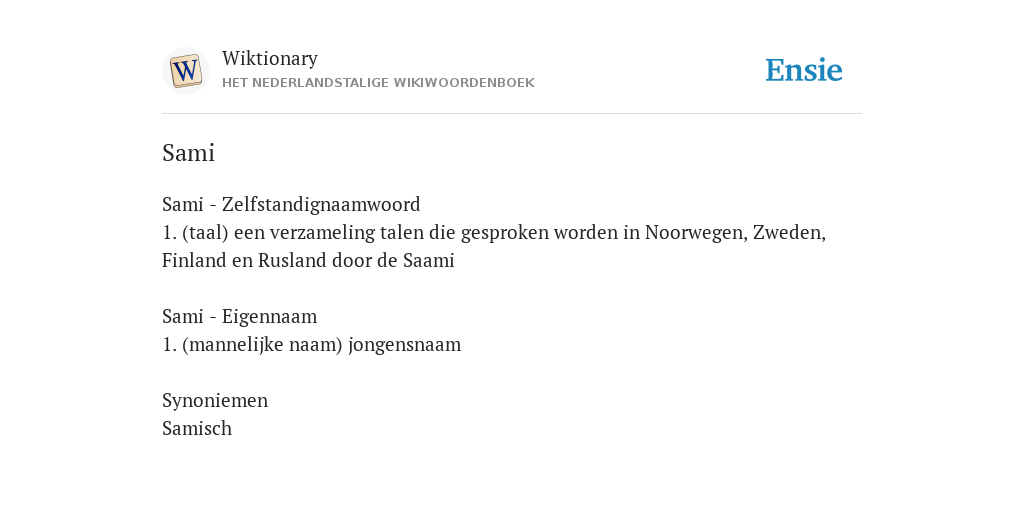 W

Wiktionary
HET NEDERLANDSTALIGE WIKIWOORDENBOEK

Ensie

Sami

Sami - Zelfstandignaamwoord
1. (taal) een verzameling talen die gesproken worden in Noorwegen, Zweden, Finland en Rusland door de Saami

Sami - Eigennaam
1. (mannelijke naam) jongensnaam

Synoniemen
Samisch